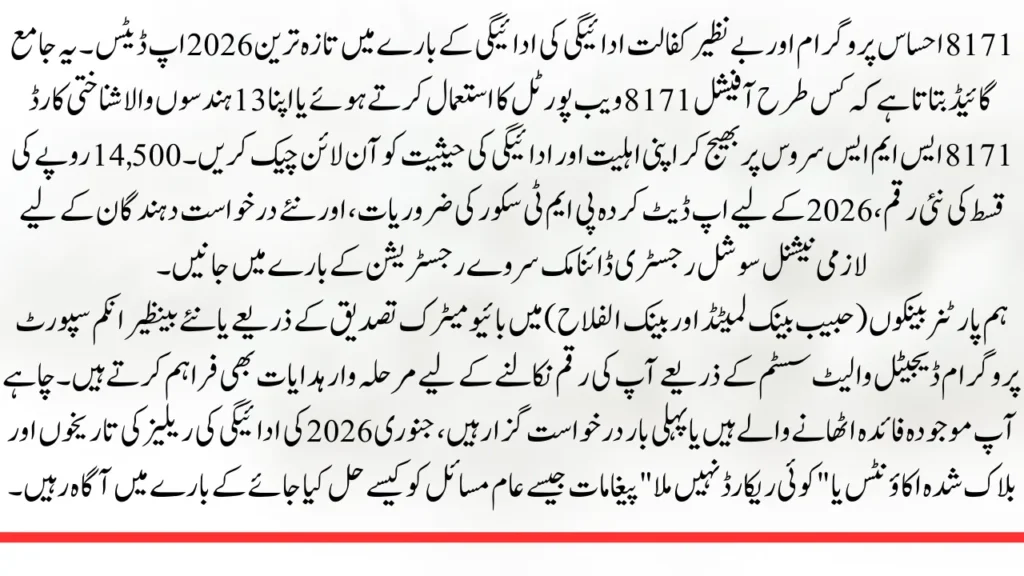 8171 احساس پروگرام اور بے نظیر کفالت ادائیگی کی ادائیگی کے بارے میں تازہ ترین 2026 اپ ڈیٹس۔ یہ جامع گائیڈ بتاتا ہے کہ کس طرح آفیشل 8171 ویب پورٹل کا استعمال کرتے ہوئے یا اپنا 13 ہندسوں والا شناختی کارڈ 8171 ایس ایم ایس سروس پر بھیج کر اپنی اہلیت اور ادائیگی کی حیثیت کو آن لائن چیک کریں۔ 14,500 روپے کی قسط کی نئی رقم، 2026 کے لیے اپ ڈیٹ کردہ پی ایم ٹی سکور کی ضروریات، اور نئے درخواست دہندگان کے لیے لازمی نیشنل سوشل رجسٹری ڈائنامک سروے رجسٹریشن کے بارے میں جانیں۔

ہم پارٹنر بینکوں (حبیب بینک لمیٹڈ اور بینک الفلاح) میں بائیو میٹرک تصدیق کے ذریعے یا نئے بینظیر انکم سپورٹ پروگرام ڈیجیٹل والیٹ سسٹم کے ذریعے آپ کی رقم نکالنے کے لیے مرحلہ وار ہدایات بھی فراہم کرتے ہیں۔ چاہے آپ موجودہ فائدہ اٹھانے والے ہیں یا پہلی بار درخواست گزار ہیں، جنوری 2026 کی ادائیگی کی ریلیز کی تاریخوں اور بلاک شدہ اکاؤنٹس یا "کوئی ریکارڈ نہیں ملا" پیغامات جیسے عام مسائل کو کیسے حل کیا جائے کے بارے میں آگاہ رہیں۔